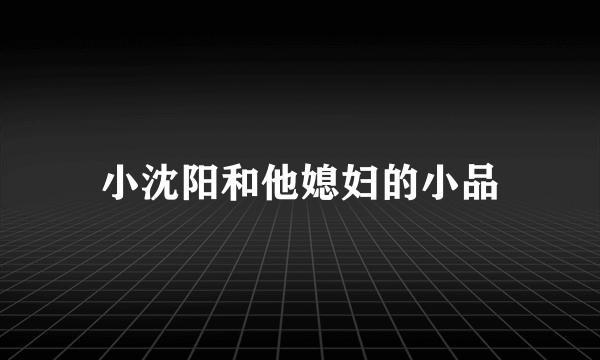 小沈阳和他媳妇的小品